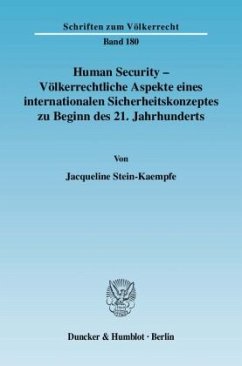 Schriften zum Völkerrecht

Band 180

Human Security – Völkerrechtliche Aspekte eines internationalen Sicherheitskonzeptes zu Beginn des 21. Jahrhunderts

Von

Jacqueline Stein-Kaempfe

Duncker & Humblot · Berlin